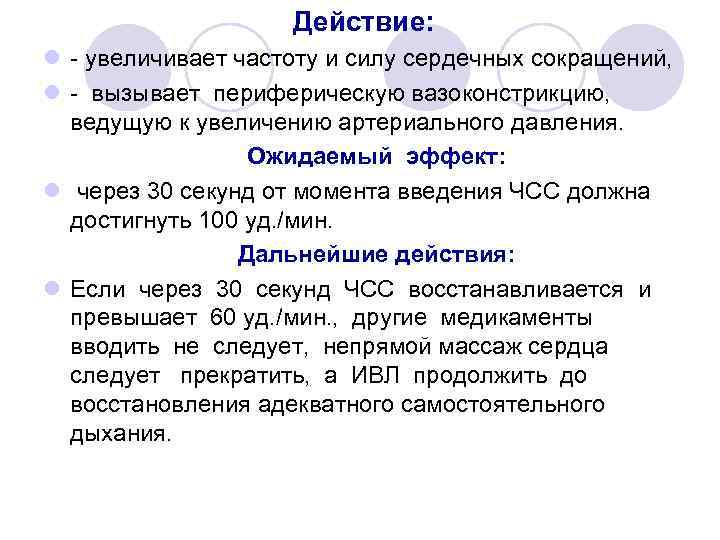 Действие:

- увеличивает частоту и силу сердечных сокращений,

- вызывает периферическую вазоконстрикцию, ведущую к увеличению артериального давления.

Ожидаемый эффект:

через 30 секунд от момента введения ЧСС должна достигнуть 100 уд./мин.

Дальнейшие действия:

Если через 30 секунд ЧСС восстанавливается и превышает 60 уд./мин., другие медикаменты вводить не следует, непрямой массаж сердца следует прекратить, а ИВЛ продолжить до восстановления адекватного самостоятельного дыхания.